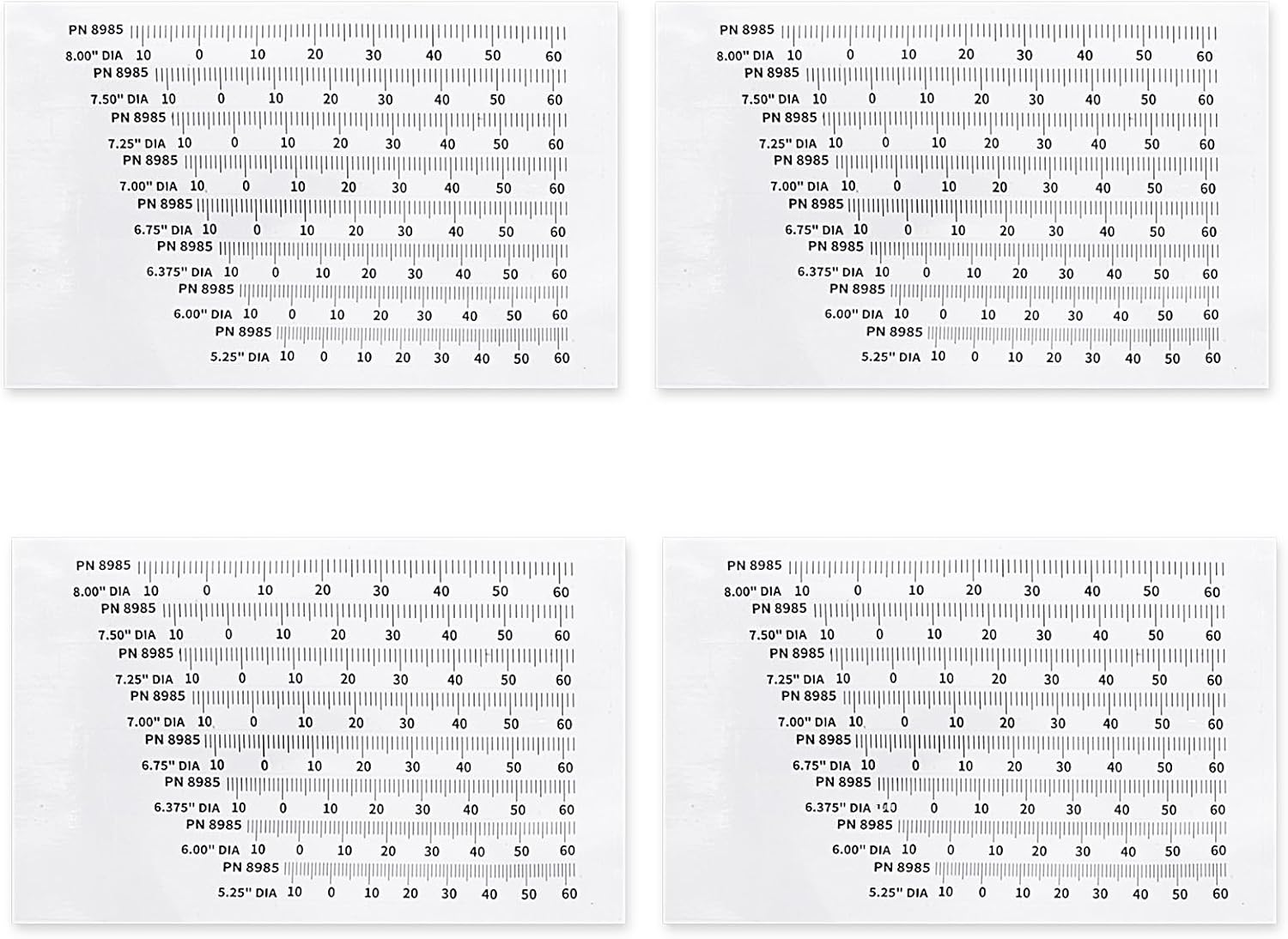 PN 8985
8.00" DIA 10 0 10 20 30 40 50 60
PN 8985
7.50" DIA 10 0 10 20 30 40 50 60
PN 8985
7.25" DIA 10 0 10 20 30 40 50 60
PN 8985
7.00" DIA 10 0 10 20 30 40 50 60
PN 8985
6.75" DIA 10 0 10 20 30 40 50 60
PN 8985
6.375" DIA 10 0 10 20 30 40 50 60
PN 8985
6.00" DIA 10 0 10 20 30 40 50 60
PN 8985
5.25" DIA 10 0 10 20 30 40 50 60

PN 8985
8.00" DIA 10 0 10 20 30 40 50 60
PN 8985
7.50" DIA 10 0 10 20 30 40 50 60
PN 8985
7.25" DIA 10 0 10 20 30 40 50 60
PN 8985
7.00" DIA 10 0 10 20 30 40 50 60
PN 8985
6.75" DIA 10 0 10 20 30 40 50 60
PN 8985
6.375" DIA 10 0 10 20 30 40 50 60
PN 8985
6.00" DIA 10 0 10 20 30 40 50 60
PN 8985
5.25" DIA 10 0 10 20 30 40 50 60

PN 8985
8.00" DIA 10 0 10 20 30 40 50 60
PN 8985
7.50" DIA 10 0 10 20 30 40 50 60
PN 8985
7.25" DIA 10 0 10 20 30 40 50 60
PN 8985
7.00" DIA 10 0 10 20 30 40 50 60
PN 8985
6.75" DIA 10 0 10 20 30 40 50 60
PN 8985
6.375" DIA 10 0 10 20 30 40 50 60
PN 8985
6.00" DIA 10 0 10 20 30 40 50 60
PN 8985
5.25" DIA 10 0 10 20 30 40 50 60

PN 8985
8.00" DIA 10 0 10 20 30 40 50 60
PN 8985
7.50" DIA 10 0 10 20 30 40 50 60
PN 8985
7.25" DIA 10 0 10 20 30 40 50 60
PN 8985
7.00" DIA 10 0 10 20 30 40 50 60
PN 8985
6.75" DIA 10 0 10 20 30 40 50 60
PN 8985
6.375" DIA 10 0 10 20 30 40 50 60
PN 8985
6.00" DIA 10 0 10 20 30 40 50 60
PN 8985
5.25" DIA 10 0 10 20 30 40 50 60